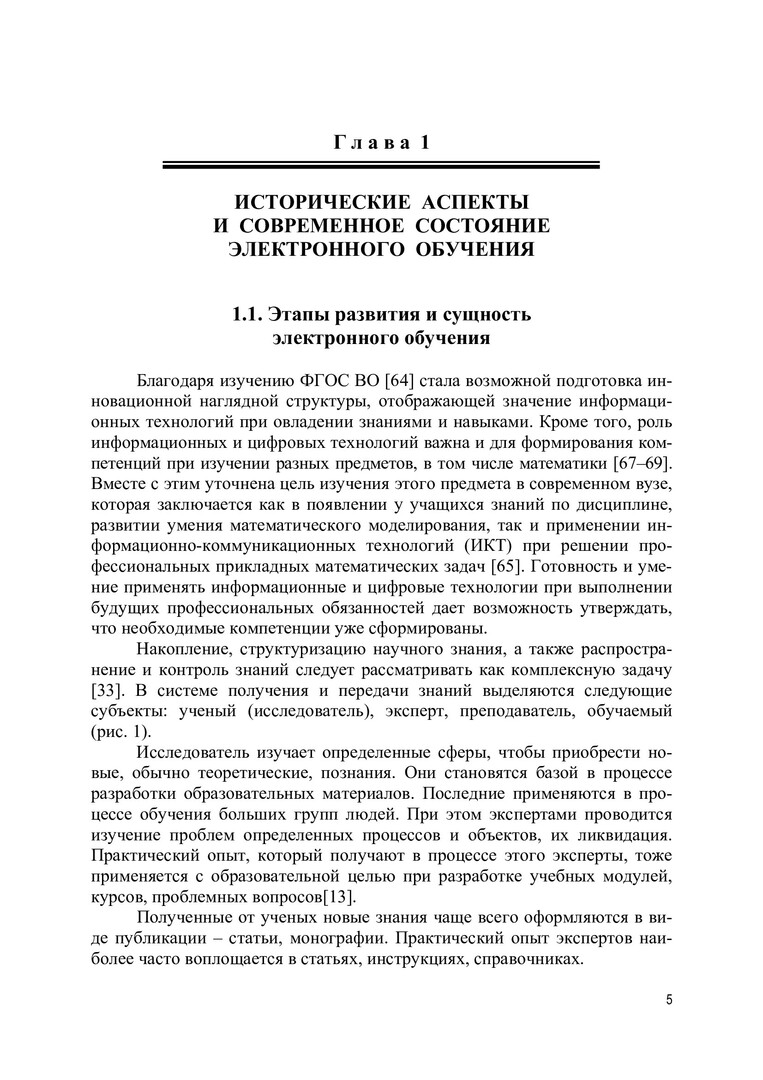 Глава 1

ИСТОРИЧЕСКИЕ АСПЕКТЫ И СОВРЕМЕННОЕ СОСТОЯНИЕ ЭЛЕКТРОННОГО ОБУЧЕНИЯ

1.1. Этапы развития и сущность электронного обучения

Благодаря изучению ФГОС ВО [64] стала возможной подготовка инновационной наглядной структуры, отображающей значение информационных технологий при овладении знаниями и навыками. Кроме того, роль информационных и цифровых технологий важна и для формирования компетенций при изучении разных предметов, в том числе математики [67–69]. Вместе с этим уточнена цель изучения этого предмета в современном вузе, которая заключается как в появлении у учащихся знаний по дисциплине, развитии умения математического моделирования, так и применении информационно-коммуникационных технологий (ИКТ) при решении профессиональных прикладных математических задач [65]. Готовность и умение применять информационные и цифровые технологии при выполнении будущих профессиональных обязанностей дает возможность утверждать, что необходимые компетенции уже сформированы.

Накопление, структуризацию научного знания, а также распространение и контроль знаний следует рассматривать как комплексную задачу [33]. В системе получения и передачи знаний выделяются следующие субъекты: ученый (исследователь), эксперт, преподаватель, обучаемый (рис. 1).

Исследователь изучает определенные сферы, чтобы приобрести новые, обычно теоретические, познания. Они становятся базой в процессе разработки образовательных материалов. Последние применяются в процессе обучения больших групп людей. При этом экспертами проводится изучение проблем определенных процессов и объектов, их ликвидация. Практический опыт, который получают в процессе этого эксперты, тоже применяется с образовательной целью при разработке учебных модулей, курсов, проблемных вопросов[13].

Полученные от ученых новые знания чаще всего оформляются в виде публикации – статьи, монографии. Практический опыт экспертов наиболее часто воплощается в статьях, инструкциях, справочниках.

5